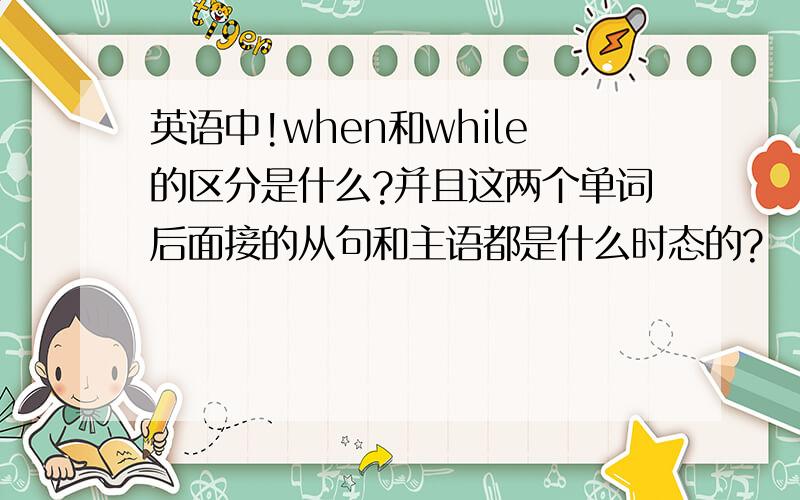 tiger

英语中!when和while的区分是什么?并且这两个单词后面接的从句和主语都是什么时态的?